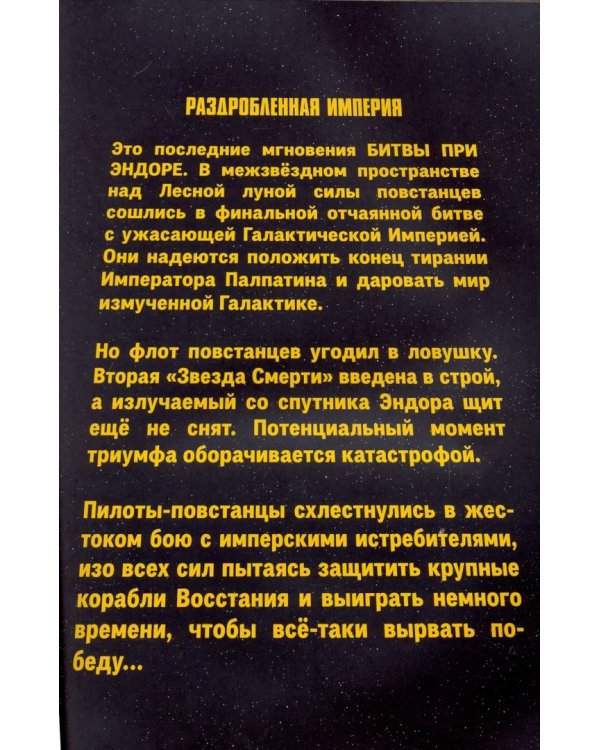 РАЗДРОБЛЕННАЯ ИМПЕРИЯ

Это последние мгновения БИТВЫ ПРИ ЭНДОРЕ. В межзвёздном пространстве над Лесной луной силы повстанцев сошлись в финальной отчаянной битве с ужасающей Галактической Империей. Они надеются положить конец тирании Императора Палпатина и даровать мир измученной Галактике.

Но флот повстанцев угодил в ловушку. Вторая «Звезда Смерти» введена в строй, а излучаемый со спутника Эндора щит ещё не снят. Потенциальный момент триумфа оборачивается катастрофой.

Пилоты-повстанцы схлестнулись в жестоком бою с имперскими истребителями, изо всех сил пытаясь защитить крупные корабли Восстания и выиграть немного времени, чтобы всё-таки вырвать победу...